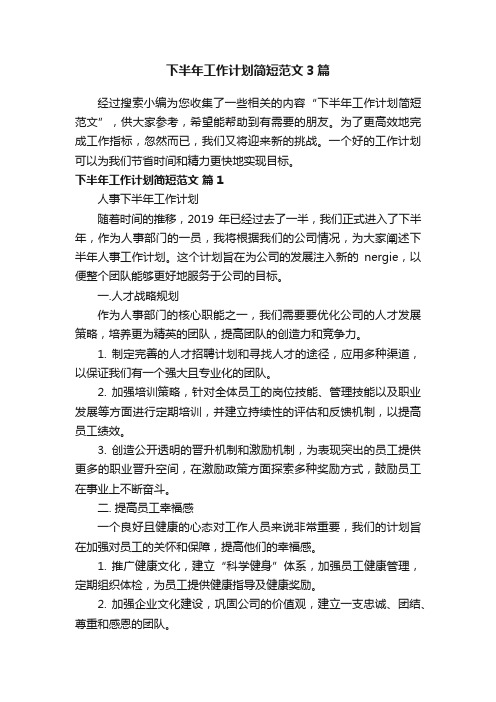 下半年工作计划简短范文3篇

经过搜索小编为您收集了一些相关的内容“下半年工作计划简短范文”，供大家参考，希望能帮助到有需要的朋友。为了更高效地完成工作指标，忽然而已，我们又将迎来新的挑战。一个好的工作计划可以为我们节省时间和精力更快地实现目标。

下半年工作计划简短范文 篇1

人事下半年工作计划

随着时间的推移，2019 年已经过去了一半，我们正式进入了下半年，作为人事部门的一员，我将根据我们的公司情况，为大家阐述下半年人事工作计划。这个计划旨在为公司的发展注入新的 nergie，以便整个团队能够更好地服务于公司的目标。

一.人才战略规划

作为人事部门的核心职能之一，我们需要要优化公司的人才发展策略，培养更为精英的团队，提高团队的创造力和竞争力。

1. 制定完善的人才招聘计划和寻找人才的途径，应用多种渠道，以保证我们有一个强大且专业化的团队。

2. 加强培训策略，针对全体员工的岗位技能、管理技能以及职业发展等方面进行定期培训，并建立持续性的评估和反馈机制，以提高员工绩效。

3. 创造公开透明的晋升机制和激励机制，为表现突出的员工提供更多的职业晋升空间，在激励政策方面探索多种奖励方式，鼓励员工在事业上不断奋斗。

二. 提高员工幸福感

一个良好且健康的心态对工作人员来说非常重要，我们的计划旨在加强对员工的关怀和保障，提高他们的幸福感。

1. 推广健康文化，建立“科学健身”体系，加强员工健康管理，定期组织体检，为员工提供健康指导及健康奖励。

2. 加强企业文化建设，巩固公司的价值观，建立一支忠诚、团结、尊重和感恩的团队。